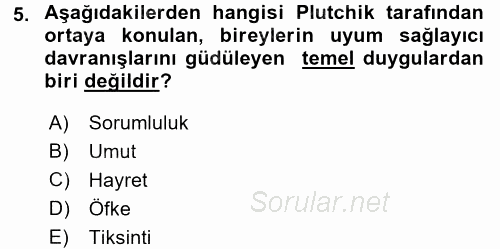 5. Aşağıdakilerden hangisi Plutchik tarafından ortaya konulan, bireylerin uyum sağlayıcı davranışlarını güdüleyen temel duygulardan biri değildir?

A) Sorumluluk
B) Umut
C) Hayret
D) Öfke
E) Tiksinti

Sorular.net